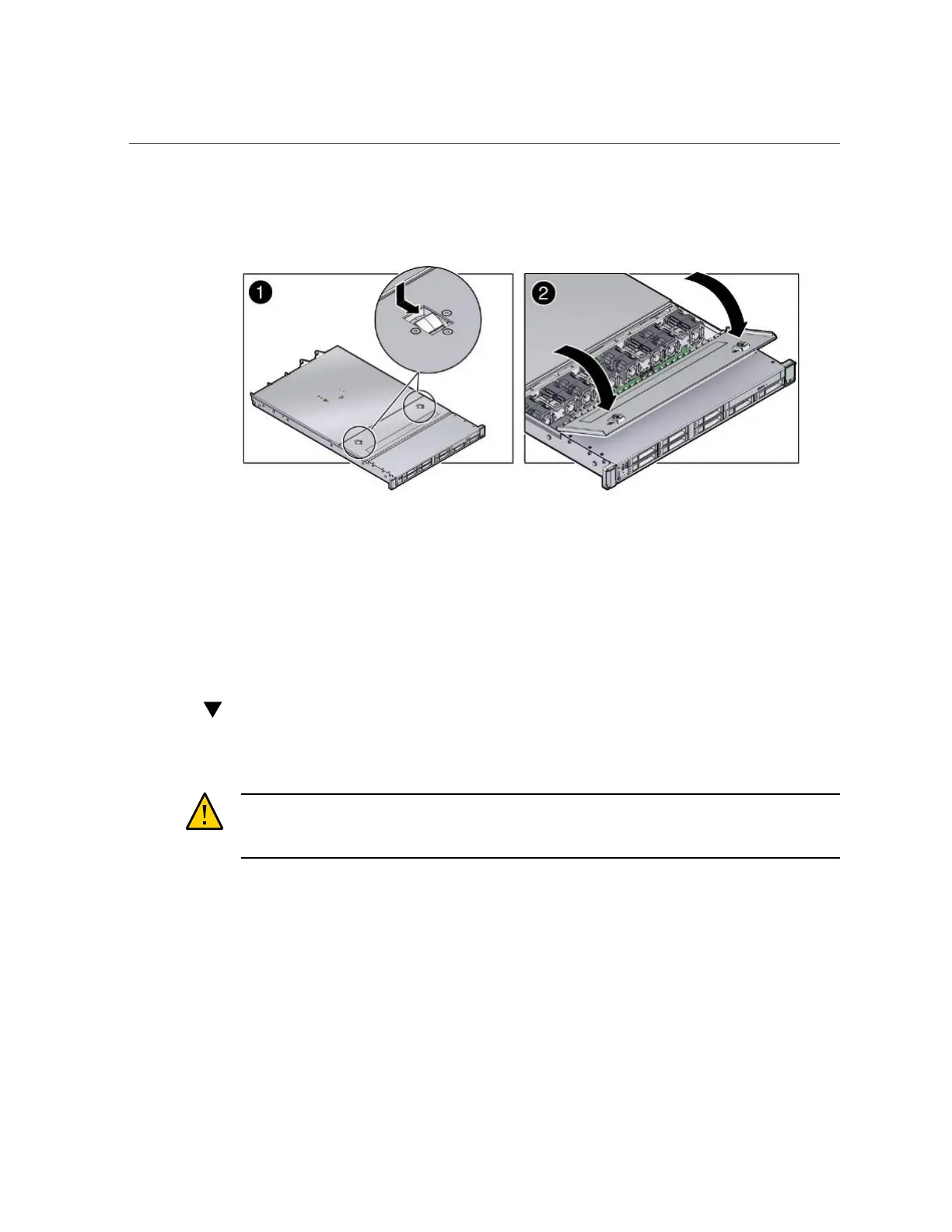 1

2